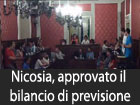 Nicosia, approvato il bilancio di previsione